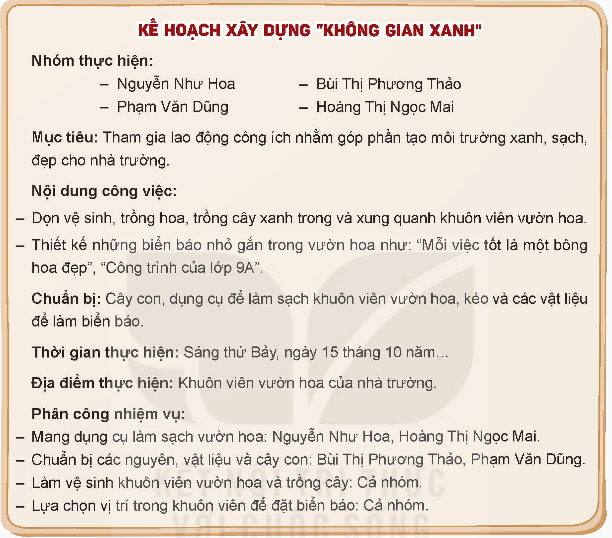 KẾ HOẠCH XÂY DỰNG "KHÔNG GIAN XANH"

Nhóm thực hiện:

– Nguyễn Như Hoa
– Phạm Văn Dũng

– Bùi Thị Phương Thảo
– Hoàng Thị Ngọc Mai

Mục tiêu: Tham gia lao động công ích nhằm góp phần tạo môi trường xanh, sạch, đẹp cho nhà trường.

Nội dung công việc:

– Dọn vệ sinh, trồng hoa, trồng cây xanh trong và xung quanh khuôn viên vườn hoa.

– Thiết kế những biển báo nhỏ gắn trong vườn hoa như: "Mỗi việc tốt là một bông hoa đẹp", "Công trình của lớp 9A".

Chuẩn bị: Cây con, dụng cụ để làm sạch khuôn viên vườn hoa, kéo và các vật liệu để làm biển báo.

Thời gian thực hiện: Sáng thứ Bảy, ngày 15 tháng 10 năm…

Địa điểm thực hiện: Khuôn viên vườn hoa của nhà trường.

Phân công nhiệm vụ:

– Mang dụng cụ làm sạch vườn hoa: Nguyễn Như Hoa, Hoàng Thị Ngọc Mai.
– Chuẩn bị các nguyên, vật liệu và cây con: Bùi Thị Phương Thảo, Phạm Văn Dũng.
– Làm vệ sinh khuôn viên vườn hoa và trồng cây: Cả nhóm.
– Lựa chọn vị trí trong khuôn viên để đặt biển báo: Cả nhóm.

KẾT NỐI TRI THỨC VỚI CUỘC SỐNG